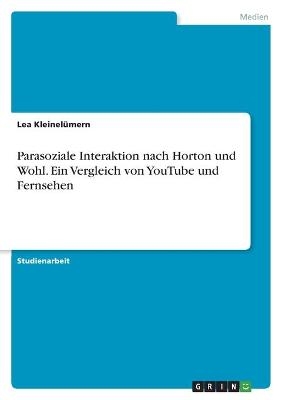 Medien

Lea Kleinelümern

Parasoziale Interaktion nach Horton und Wohl. Ein Vergleich von YouTube und Fernsehen

Studienarbeit

GRIN